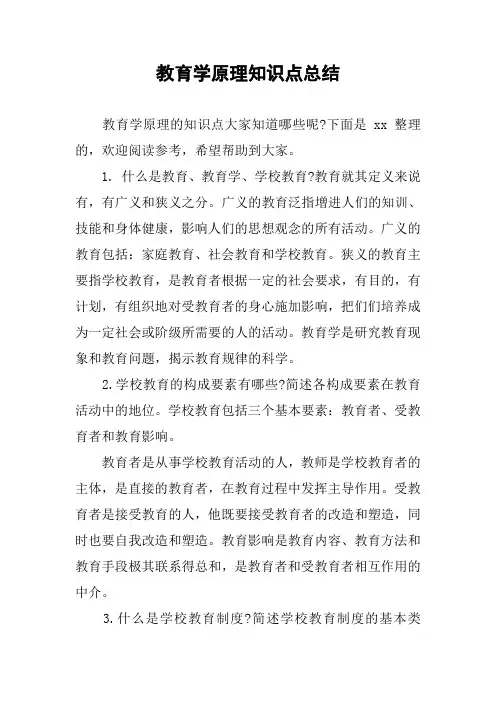 教育学原理知识点总结

教育学原理的知识点大家知道哪些呢?下面是 xx 整理的，欢迎阅读参考，希望帮助到大家。

1. 什么是教育、教育学、学校教育?教育就其定义来说有，有广义和狭义之分。广义的教育泛指增进人们的知训、技能和身体健康，影响人们的思想观念的所有活动。广义的教育包括：家庭教育、社会教育和学校教育。狭义的教育主要指学校教育，是教育者根据一定的社会要求，有目的，有计划，有组织地对受教育者的身心施加影响，把们们培养成为一定社会或阶级所需要的人的活动。教育学是研究教育现象和教育问题，揭示教育规律的科学。

2.学校教育的构成要素有哪些?简述各构成要素在教育活动中的地位。学校教育包括三个基本要素：教育者、受教育者和教育影响。

教育者是从事学校教育活动的人，教师是学校教育者的主体，是直接的教育者，在教育过程中发挥主导作用。受教育者是接受教育的人，他既要接受教育者的改造和塑造，同时也要自我改造和塑造。教育影响是教育内容、教育方法和教育手段极其联系得总和，是教育者和受教育者相互作用的中介。

3.什么是学校教育制度?简述学校教育制度的基本类